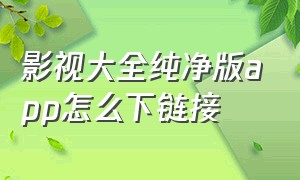 影视大全纯净版app怎么下链接